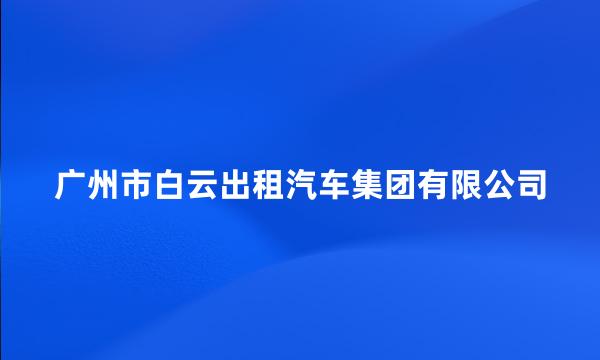 广州市白云出租汽车集团有限公司